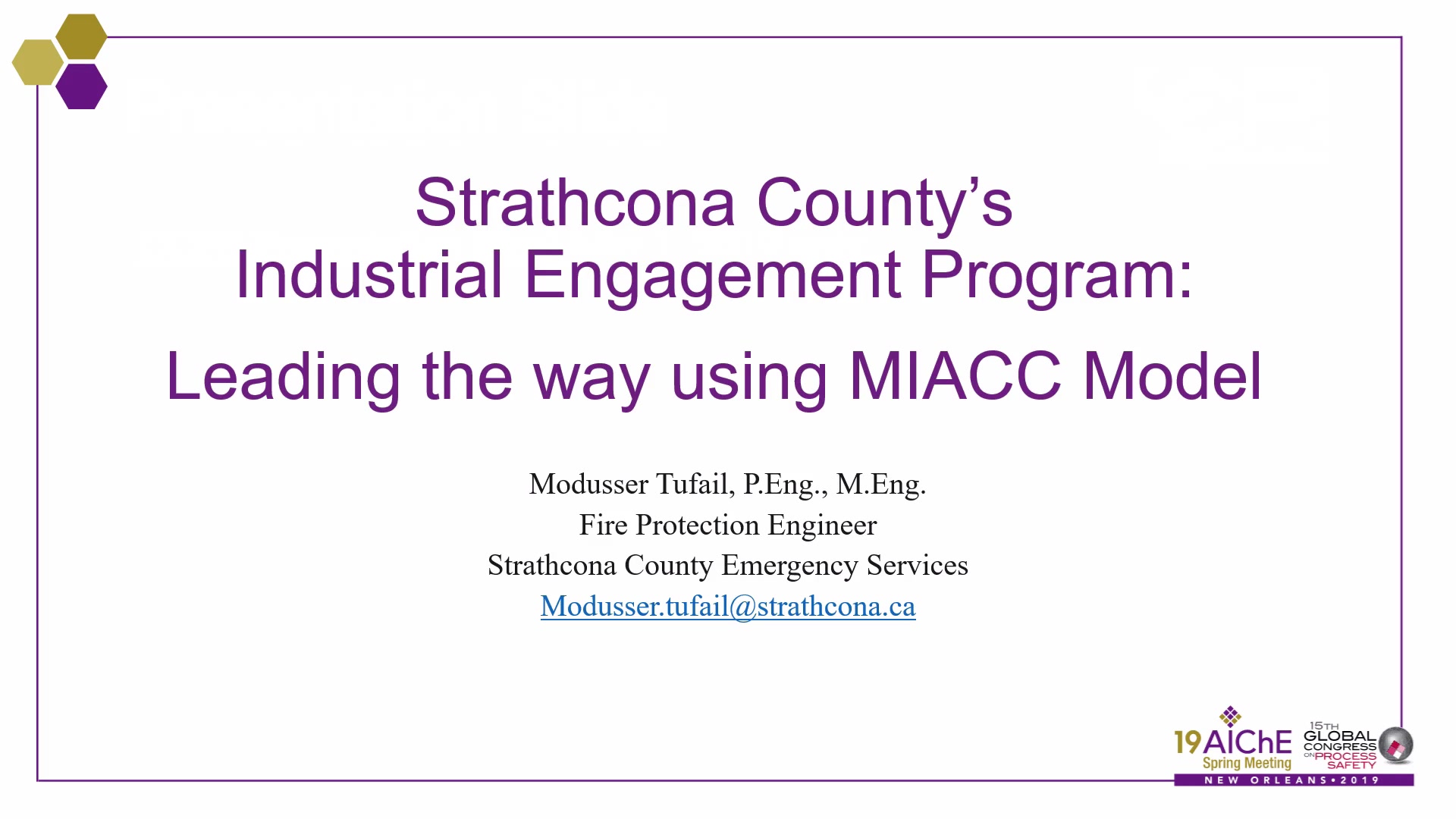 Strathcona County's
Industrial Engagement Program:

Leading the way using MIACC Model

Modusser Tufail, P.Eng., M.Eng.
Fire Protection Engineer
Strathcona County Emergency Services
Modusser.tufail@strathcona.ca

19 AIChE Spring Meeting
15TH GLOBAL CONGRESS ON PROCESS SAFETY
NEW ORLEANS • 2019